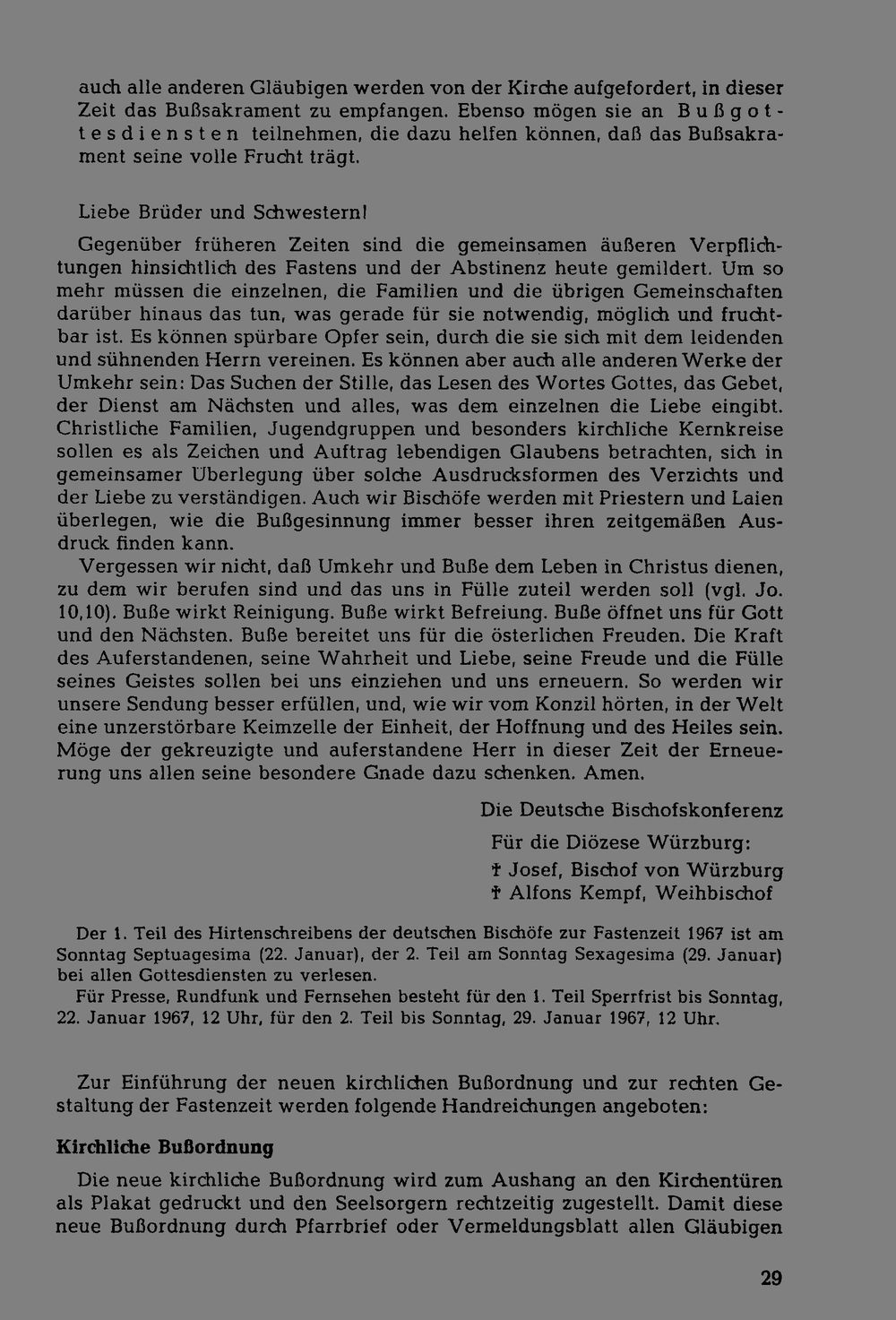 auch alle anderen Gläubigen werden von der Kirche aufgefordert, in dieser Zeit das Bußsakrament zu empfangen. Ebenso mögen sie an Bußgottesdiensten teilnehmen, die dazu helfen können, daß das Bußsakrament seine volle Frucht trägt.

Liebe Brüder und Schwestern!

Gegenüber früheren Zeiten sind die gemeinsamen äußeren Verpflichtungen hinsichtlich des Fastens und der Abstinenz heute gemildert. Um so mehr müssen die einzelnen, die Familien und die übrigen Gemeinschaften darüber hinaus das tun, was gerade für sie notwendig, möglich und fruchtbar ist. Es können spürbare Opfer sein, durch die sie sich mit dem leidenden und sühnenden Herrn vereinen. Es können aber auch alle anderen Werke der Umkehr sein: Das Suchen der Stille, das Lesen des Wortes Gottes, das Gebet, der Dienst am Nächsten und alles, was dem einzelnen die Liebe eingibt. Christliche Familien, Jugendgruppen und besonders kirchliche Kernkreise sollen es als Zeichen und Auftrag lebendigen Glaubens betrachten, sich in gemeinsamer Überlegung über solche Ausdrucksformen des Verzichts und der Liebe zu verständigen. Auch wir Bischöfe werden mit Priestern und Laien überlegen, wie die Bußgesinnung immer besser ihren zeitgemäßen Ausdruck finden kann.

Vergessen wir nicht, daß Umkehr und Buße dem Leben in Christus dienen, zu dem wir berufen sind und das uns in Fülle zuteil werden soll (vgl. Jo. 10,10). Buße wirkt Reinigung. Buße wirkt Befreiung. Buße öffnet uns für Gott und den Nächsten. Buße bereitet uns für die österlichen Freuden. Die Kraft des Auferstandenen, seine Wahrheit und Liebe, seine Freude und die Fülle seines Geistes sollen bei uns einziehen und uns erneuern. So werden wir unsere Sendung besser erfüllen, und, wie wir vom Konzil hörten, in der Welt eine unzerstörbare Keimzelle der Einheit, der Hoffnung und des Heiles sein. Möge der gekreuzigte und auferstandene Herr in dieser Zeit der Erneuerung uns allen seine besondere Gnade dazu schenken. Amen.

Die Deutsche Bischofskonferenz

Für die Diözese Würzburg:
† Josef, Bischof von Würzburg
† Alfons Kempf, Weihbischof

Der 1. Teil des Hirtenschreibens der deutschen Bischöfe zur Fastenzeit 1967 ist am Sonntag Septuagesima (22. Januar), der 2. Teil am Sonntag Sexagesima (29. Januar) bei allen Gottesdiensten zu verlesen.

Für Presse, Rundfunk und Fernsehen besteht für den 1. Teil Sperrfrist bis Sonntag, 22. Januar 1967, 12 Uhr, für den 2. Teil bis Sonntag, 29. Januar 1967, 12 Uhr.

Zur Einführung der neuen kirchlichen Bußordnung und zur rechten Gestaltung der Fastenzeit werden folgende Handreichungen angeboten:

Kirchliche Bußordnung

Die neue kirchliche Bußordnung wird zum Aushang an den Kirchentüren als Plakat gedruckt und den Seelsorgern rechtzeitig zugestellt. Damit diese neue Bußordnung durch Pfarrbrief oder Vermeldungsblatt allen Gläubigen

29